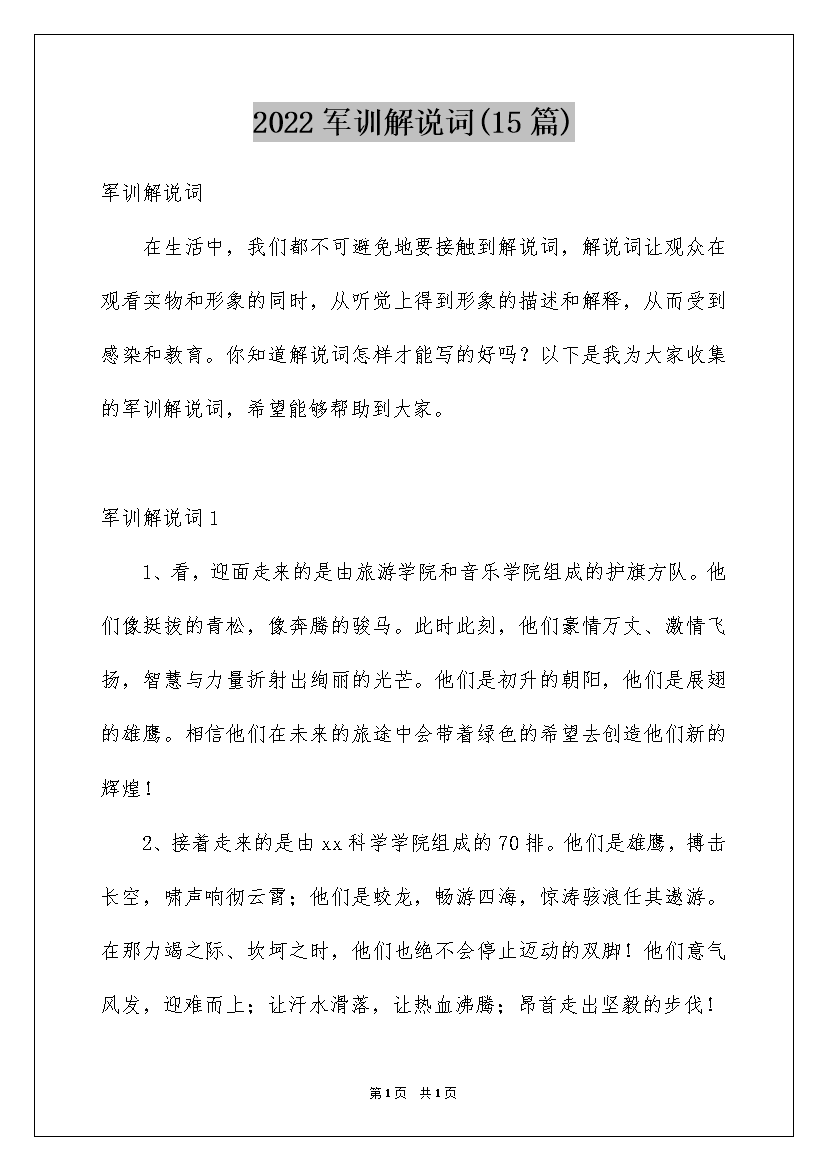 2022军训解说词(15篇)

军训解说词

在生活中，我们都不可避免地要接触到解说词，解说词让观众在观看实物和形象的同时，从听觉上得到形象的描述和解释，从而受到感染和教育。你知道解说词怎样才能写的好吗？以下是我为大家收集的军训解说词，希望能够帮助到大家。

军训解说词1

1、看，迎面走来的是由旅游学院和音乐学院组成的护旗方队。他们像挺拔的青松，像奔腾的骏马。此时此刻，他们豪情万丈、激情飞扬，智慧与力量折射出绚丽的光芒。他们是初升的朝阳，他们是展翅的雄鹰。相信他们在未来的旅途中会带着绿色的希望去创造他们新的辉煌！

2、接着走来的是由xx科学学院组成的70排。他们是雄鹰，搏击长空，啸声响彻云霄；他们是蛟龙，畅游四海，惊涛骇浪任其遨游。在那力竭之际、坎坷之时，他们也绝不会停止迈动的双脚！他们意气风发，迎难而上；让汗水滑落，让热血沸腾；昂首走出坚毅的步伐！

第1页 共1页